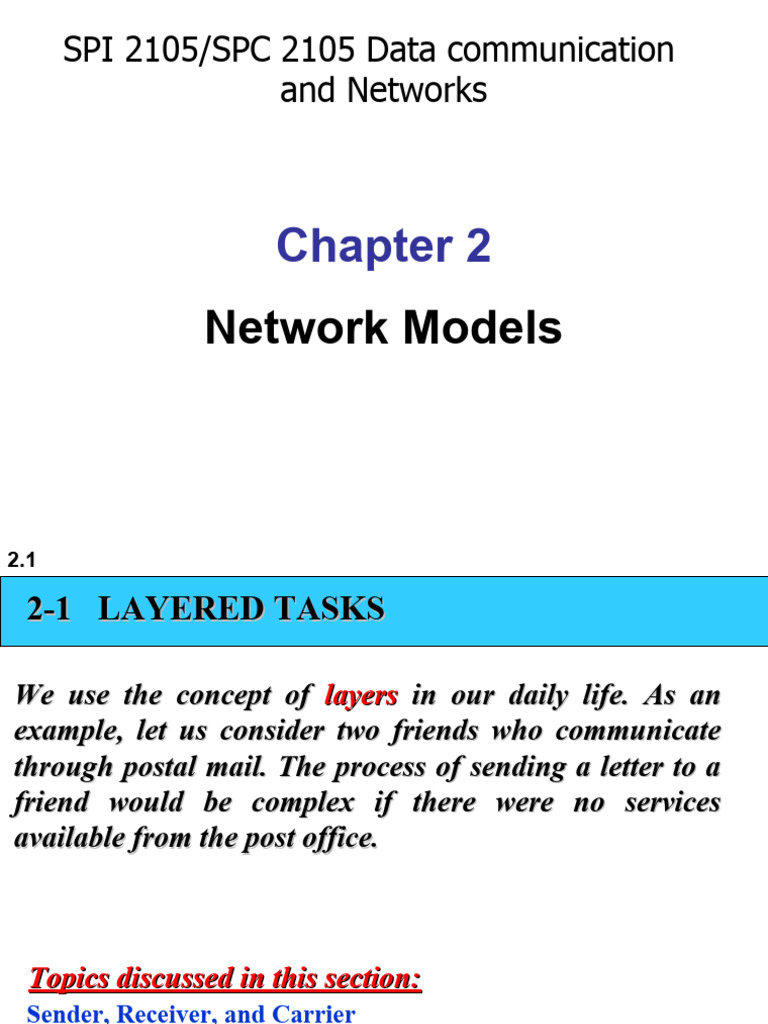 SPI 2105/SPC 2105 Data communication and Networks

Chapter 2

Network Models

2.1

2-1 LAYERED TASKS

We use the concept of layers in our daily life. As an example, let us consider two friends who communicate through postal mail. The process of sending a letter to a friend would be complex if there were no services available from the post office.

Topics discussed in this section:

Sender, Receiver, and Carrier